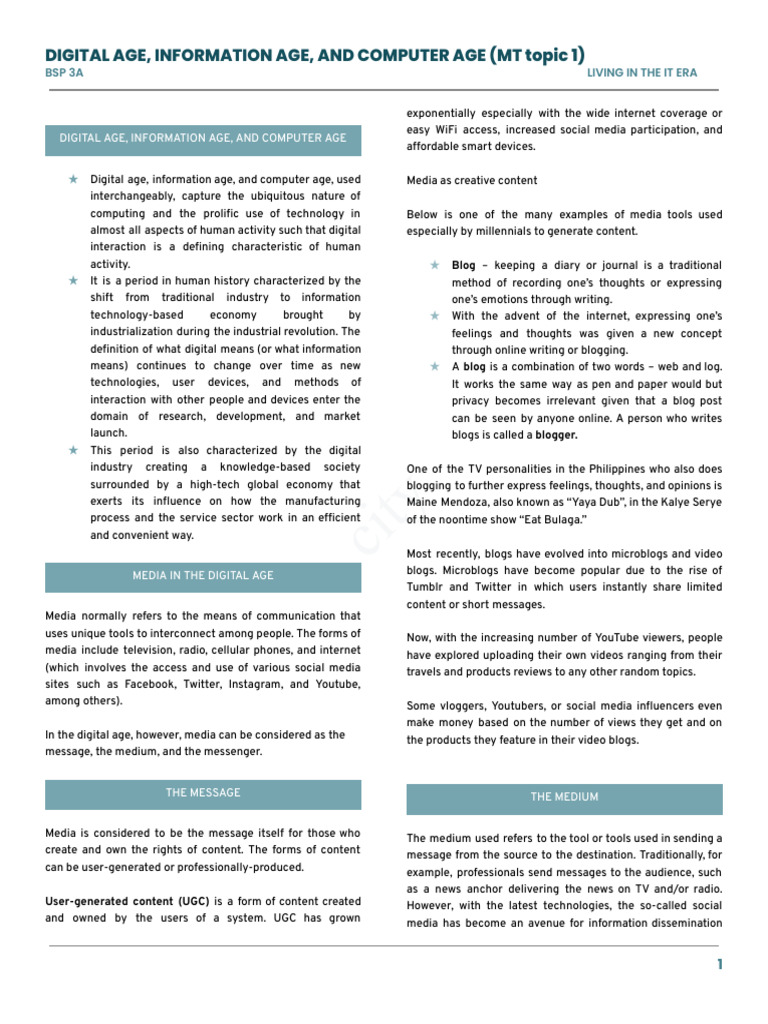 DIGITAL AGE, INFORMATION AGE, AND COMPUTER AGE (MT topic 1)
BSP 3A
LIVING IN THE IT ERA

DIGITAL AGE, INFORMATION AGE, AND COMPUTER AGE

★ Digital age, information age, and computer age, used interchangeably, capture the ubiquitous nature of computing and the prolific use of technology in almost all aspects of human activity such that digital interaction is a defining characteristic of human activity.
★ It is a period in human history characterized by the shift from traditional industry to information technology-based economy brought by industrialization during the industrial revolution. The definition of what digital means (or what information means) continues to change over time as new technologies, user devices, and methods of interaction with other people and devices enter the domain of research, development, and market launch.
★ This period is also characterized by the digital industry creating a knowledge-based society surrounded by a high-tech global economy that exerts its influence on how the manufacturing process and the service sector work in an efficient and convenient way.

MEDIA IN THE DIGITAL AGE

Media normally refers to the means of communication that uses unique tools to interconnect among people. The forms of media include television, radio, cellular phones, and internet (which involves the access and use of various social media sites such as Facebook, Twitter, Instagram, and Youtube, among others).

In the digital age, however, media can be considered as the message, the medium, and the messenger.

THE MESSAGE

Media is considered to be the message itself for those who create and own the rights of content. The forms of content can be user-generated or professionally-produced.

User-generated content (UGC) is a form of content created and owned by the users of a system. UGC has grown exponentially especially with the wide internet coverage or easy WiFi access, increased social media participation, and affordable smart devices.

Media as creative content

Below is one of the many examples of media tools used especially by millennials to generate content.

★ Blog – keeping a diary or journal is a traditional method of recording one's thoughts or expressing one's emotions through writing.
★ With the advent of the internet, expressing one's feelings and thoughts was given a new concept through online writing or blogging.
★ A blog is a combination of two words – web and log. It works the same way as pen and paper would but privacy becomes irrelevant given that a blog post can be seen by anyone online. A person who writes blogs is called a blogger.

One of the TV personalities in the Philippines who also does blogging to further express feelings, thoughts, and opinions is Maine Mendoza, also known as "Yaya Dub", in the Kalye Serye of the noontime show "Eat Bulaga."

Most recently, blogs have evolved into microblogs and video blogs. Microblogs have become popular due to the rise of Tumblr and Twitter in which users instantly share limited content or short messages.

Now, with the increasing number of YouTube viewers, people have explored uploading their own videos ranging from their travels and products reviews to any other random topics.

Some vloggers, Youtubers, or social media influencers even make money based on the number of views they get and on the products they feature in their video blogs.

THE MEDIUM

The medium used refers to the tool or tools used in sending a message from the source to the destination. Traditionally, for example, professionals send messages to the audience, such as a news anchor delivering the news on TV and/or radio. However, with the latest technologies, the so-called social media has become an avenue for information dissemination

1